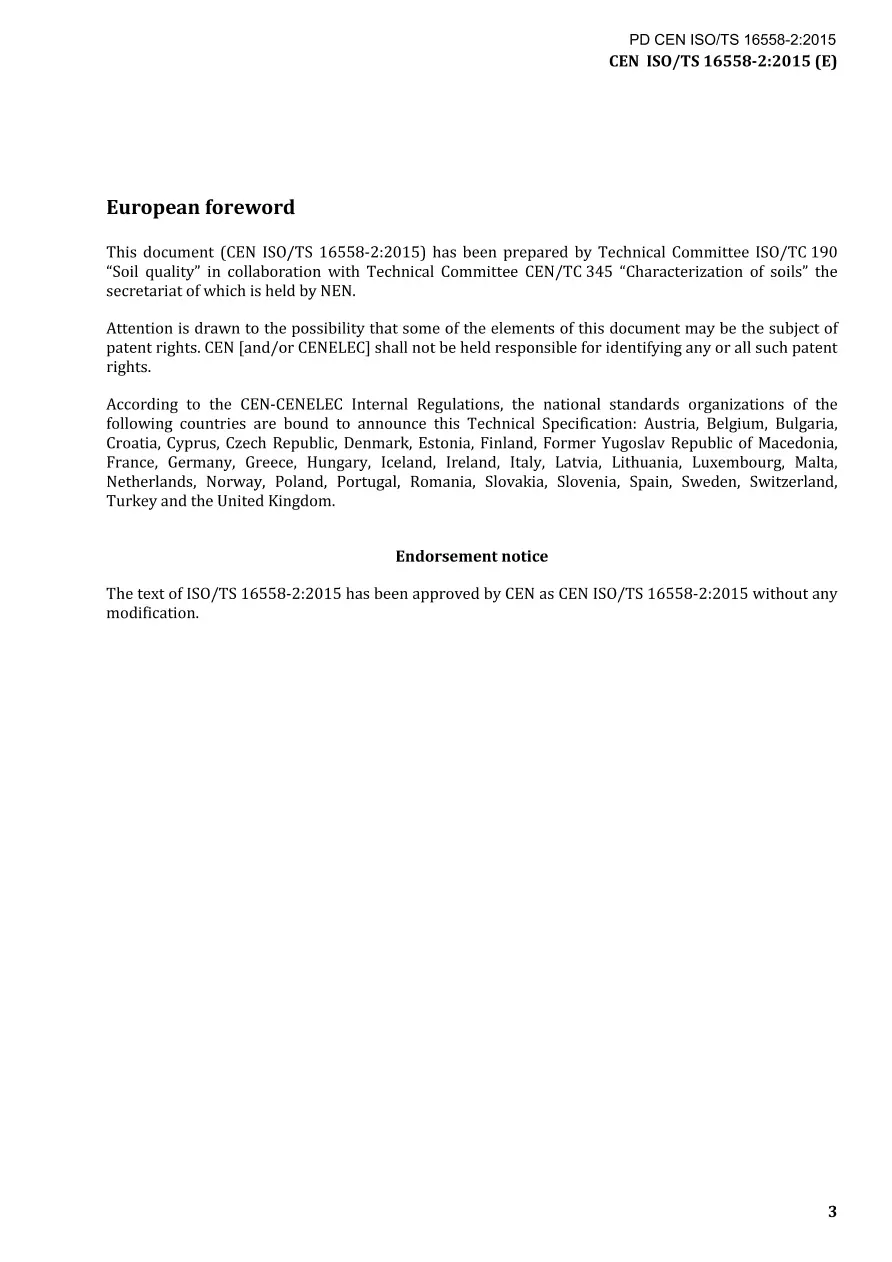 PD CEN ISO/TS 16558-2:2015
CEN ISO/TS 16558-2:2015 (E)

European foreword

This document (CEN ISO/TS 16558-2:2015) has been prepared by Technical Committee ISO/TC 190 "Soil quality" in collaboration with Technical Committee CEN/TC 345 "Characterization of soils" the secretariat of which is held by NEN.

Attention is drawn to the possibility that some of the elements of this document may be the subject of patent rights. CEN [and/or CENELEC] shall not be held responsible for identifying any or all such patent rights.

According to the CEN-CENELEC Internal Regulations, the national standards organizations of the following countries are bound to announce this Technical Specification: Austria, Belgium, Bulgaria, Croatia, Cyprus, Czech Republic, Denmark, Estonia, Finland, Former Yugoslav Republic of Macedonia, France, Germany, Greece, Hungary, Iceland, Ireland, Italy, Latvia, Lithuania, Luxembourg, Malta, Netherlands, Norway, Poland, Portugal, Romania, Slovakia, Slovenia, Spain, Sweden, Switzerland, Turkey and the United Kingdom.

Endorsement notice

The text of ISO/TS 16558-2:2015 has been approved by CEN as CEN ISO/TS 16558-2:2015 without any modification.

3